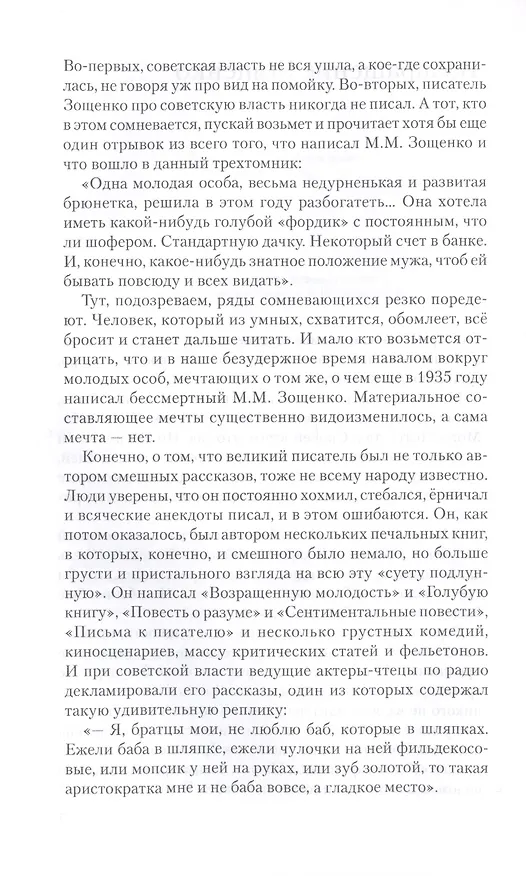 Во-первых, советская власть не вся ушла, а кое-где сохранилась, не говоря уж про вид на помойку. Во-вторых, писатель Зощенко про советскую власть никогда не писал. А тот, кто в этом сомневается, пускай возьмет и прочитает хотя бы еще один отрывок из всего того, что написал М.М. Зощенко и что вошло в данный трехтомник:

«Одна молодая особа, весьма недурненькая и развитая брюнетка, решила в этом году разбогатеть... Она хотела иметь какой-нибудь голубой «фордик» с постоянным, что ли шофером. Стандартную дачку. Некоторый счет в банке. И, конечно, какое-нибудь знатное положение мужа, чтоб ей бывать повсюду и всех видать».

Тут, подозреваем, ряды сомневающихся резко поредеют. Человек, который из умных, схватится, обомлеет, всё бросит и станет дальше читать. И мало кто возьмется отрицать, что и в наше безудержное время навалом вокруг молодых особ, мечтающих о том же, о чем еще в 1935 году написал бессмертный М.М. Зощенко. Материальное составляющее мечты существенно видоизменилось, а сама мечта — нет.

Конечно, о том, что великий писатель был не только автором смешных рассказов, тоже не всему народу известно. Люди уверены, что он постоянно хохмил, стебался, ёрничал и всяческие анекдоты писал, и в этом ошибаются. Он, как потом оказалось, был автором нескольких печальных книг, в которых, конечно, и смешного было немало, но больше грусти и пристального взгляда на всю эту «суету подлунную». Он написал «Возращенную молодость» и «Голубую книгу», «Повесть о разуме» и «Сентиментальные повести», «Письма к писателю» и несколько грустных комедий, киносценариев, массу критических статей и фельетонов. И при советской власти ведущие актеры-чтецы по радио декламировали его рассказы, один из которых содержал такую удивительную реплику:

«— Я, братцы мои, не люблю баб, которые в шляпках. Ежели баба в шляпке, ежели чулочки на ней фильдекосовые, или мопсик у ней на руках, или зуб золотой, то такая аристократка мне и не баба вовсе, а гладкое место».